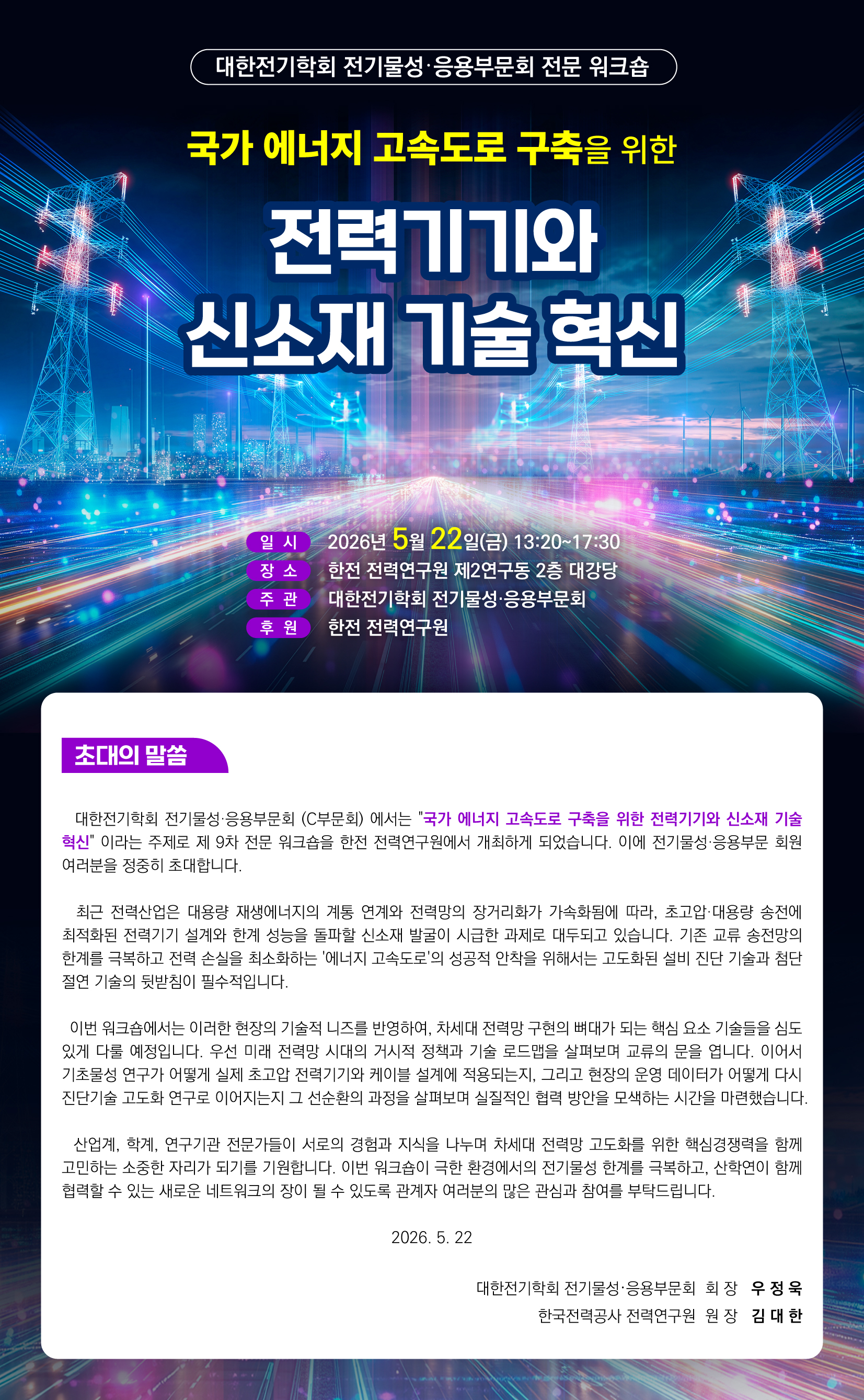 대한전기학회 전기물성·응용부문회 전문 워크숍

국가 에너지 고속도로 구축을 위한

전력기기와
신소재 기술 혁신

일 시 2026년 5월 22일(금) 13:20~17:30
장 소 한전 전력연구원 제2연구동 2층 대강당
주 관 대한전기학회 전기물성·응용부문회
후 원 한전 전력연구원

초대의 말씀

대한전기학회 전기물성·응용부문회 (C부문회) 에서는 "국가 에너지 고속도로 구축을 위한 전력기기와 신소재 기술 혁신" 이라는 주제로 제 9차 전문 워크숍을 한전 전력연구원에서 개최하게 되었습니다. 이에 전기물성·응용부문 회원 여러분을 정중히 초대합니다.

최근 전력산업은 대용량 재생에너지의 계통 연계와 전력망의 장거리화가 가속화됨에 따라, 초고압·대용량 송전에 최적화된 전력기기 설계와 한계 성능을 돌파할 신소재 발굴이 시급한 과제로 대두되고 있습니다. 기존 교류 송전망의 한계를 극복하고 전력 손실을 최소화하는 '에너지 고속도로'의 성공적 안착을 위해서는 고도화된 설비 진단 기술과 첨단 절연 기술의 뒷받침이 필수적입니다.

이번 워크숍에서는 이러한 현장의 기술적 니즈를 반영하여, 차세대 전력망 구현의 뼈대가 되는 핵심 요소 기술들을 심도 있게 다룰 예정입니다. 우선 미래 전력망 시대의 거시적 정책과 기술 로드맵을 살펴보며 교류의 문을 엽니다. 이어서 기초물성 연구가 어떻게 실제 초고압 전력기기와 케이블 설계에 적용되는지, 그리고 현장의 운영 데이터가 어떻게 다시 진단기술 고도화 연구로 이어지는지 그 선순환의 과정을 살펴보며 실질적인 협력 방안을 모색하는 시간을 마련했습니다.

산업계, 학계, 연구기관 전문가들이 서로의 경험과 지식을 나누며 차세대 전력망 고도화를 위한 핵심경쟁력을 함께 고민하는 소중한 자리가 되기를 기원합니다. 이번 워크숍이 극한 환경에서의 전기물성 한계를 극복하고, 산학연이 함께 협력할 수 있는 새로운 네트워크의 장이 될 수 있도록 관계자 여러분의 많은 관심과 참여를 부탁드립니다.

2026. 5. 22

대한전기학회 전기물성·응용부문회 회 장 우 정 욱
한국전력공사 전력연구원 원 장 김 대 한